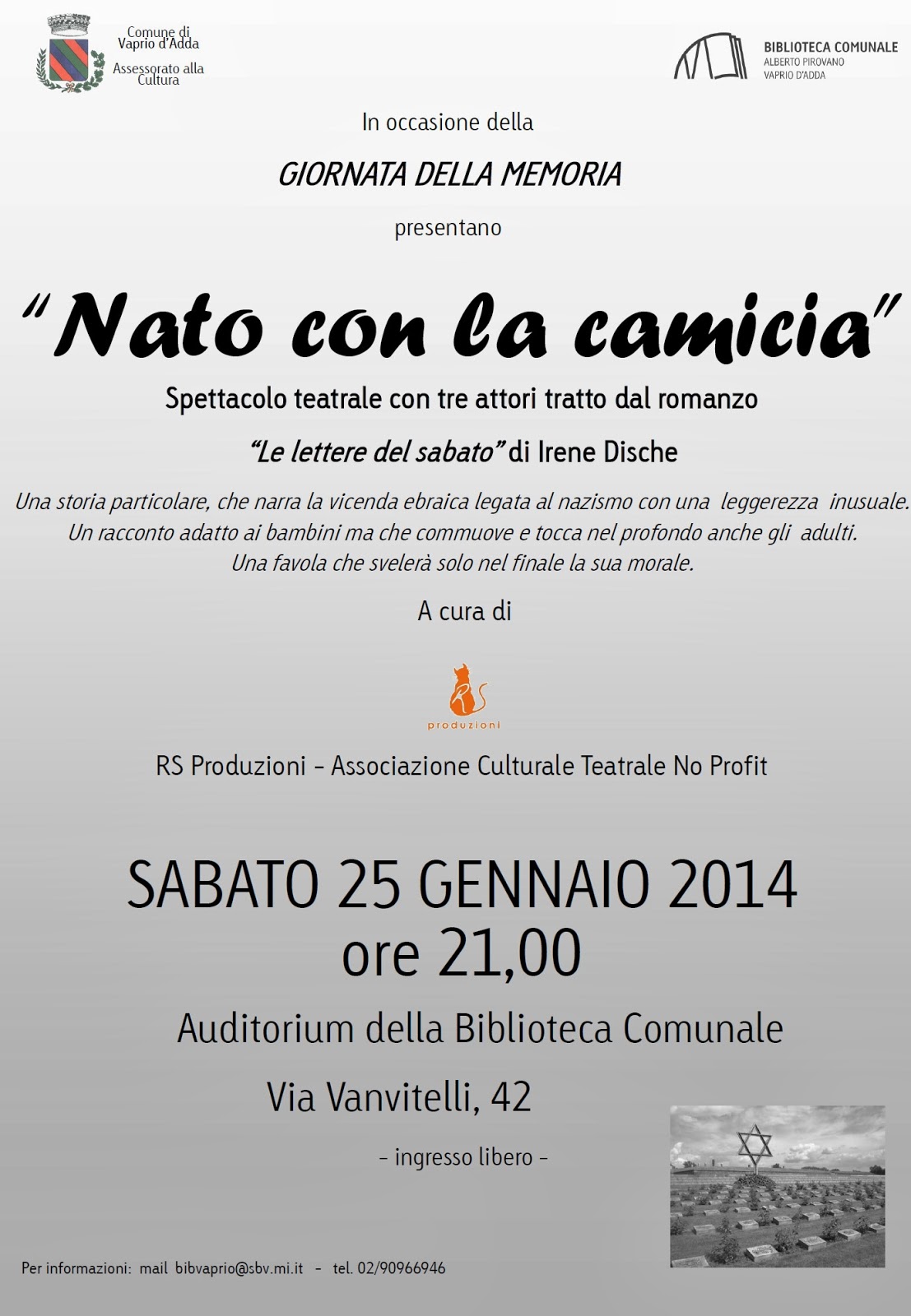 Comune di
Vaprio d'Adda
Assessorato alla
Cultura

BIBLIOTECA COMUNALE
ALBERTO PIROVANO
VAPRIO D'ADDA

In occasione della

GIORNATA DELLA MEMORIA

presentano

"Nato con la camicia"

Spettacolo teatrale con tre attori tratto dal romanzo

"Le lettere del sabato" di Irene Dische

Una storia particolare, che narra la vicenda ebraica legata al nazismo con una leggerezza inusuale. Un racconto adatto ai bambini ma che commuove e tocca nel profondo anche gli adulti. Una favola che svelerà solo nel finale la sua morale.

A cura di

RS
produzioni

RS Produzioni - Associazione Culturale Teatrale No Profit

SABATO 25 GENNAIO 2014
ore 21,00

Auditorium della Biblioteca Comunale

Via Vanvitelli, 42

- ingresso libero -

Per informazioni: mail bibvaprio@sbv.mi.it - tel. 02/90966946